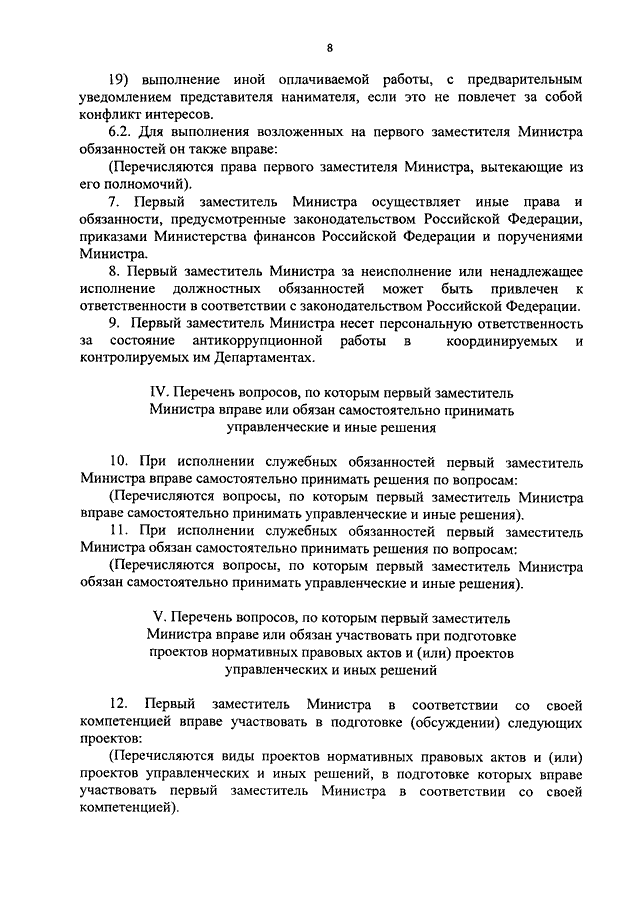 8

19) выполнение иной оплачиваемой работы, с предварительным уведомлением представителя нанимателя, если это не повлечет за собой конфликт интересов.

6.2. Для выполнения возложенных на первого заместителя Министра обязанностей он также вправе:

(Перечисляются права первого заместителя Министра, вытекающие из его полномочий).

7. Первый заместитель Министра осуществляет иные права и обязанности, предусмотренные законодательством Российской Федерации, приказами Министерства финансов Российской Федерации и поручениями Министра.

8. Первый заместитель Министра за неисполнение или ненадлежащее исполнение должностных обязанностей может быть привлечен к ответственности в соответствии с законодательством Российской Федерации.

9. Первый заместитель Министра несет персональную ответственность за состояние антикоррупционной работы в координируемых и контролируемых им Департаментах.

IV. Перечень вопросов, по которым первый заместитель Министра вправе или обязан самостоятельно принимать управленческие и иные решения

10. При исполнении служебных обязанностей первый заместитель Министра вправе самостоятельно принимать решения по вопросам:

(Перечисляются вопросы, по которым первый заместитель Министра вправе самостоятельно принимать управленческие и иные решения).

11. При исполнении служебных обязанностей первый заместитель Министра обязан самостоятельно принимать решения по вопросам:

(Перечисляются вопросы, по которым первый заместитель Министра обязан самостоятельно принимать управленческие и иные решения).

V. Перечень вопросов, по которым первый заместитель Министра вправе или обязан участвовать при подготовке проектов нормативных правовых актов и (или) проектов управленческих и иных решений

12. Первый заместитель Министра в соответствии со своей компетенцией вправе участвовать в подготовке (обсуждении) следующих проектов:

(Перечисляются виды проектов нормативных правовых актов и (или) проектов управленческих и иных решений, в подготовке которых вправе участвовать первый заместитель Министра в соответствии со своей компетенцией).